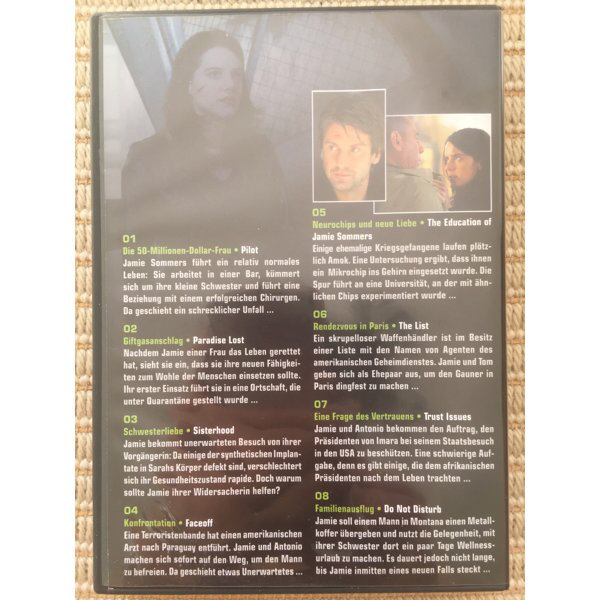 01
Die 50-Millionen-Dollar-Frau • Pilot
Jamie Sommers führt ein relativ normales Leben: Sie arbeitet in einer Bar, kümmert sich um ihre kleine Schwester und führt eine Beziehung mit einem erfolgreichen Chirurgen. Da geschieht ein schrecklicher Unfall ...

02
Giftgasanschlag • Paradise Lost
Nachdem Jamie einer Frau das Leben gerettet hat, sieht sie ein, dass sie ihre neuen Fähigkeiten zum Wohle der Menschen einsetzen sollte. Ihr erster Einsatz führt sie in eine Ortschaft, die unter Quarantäne gestellt wurde ...

03
Schwesterliebe • Sisterhood
Jamie bekommt unerwarteten Besuch von ihrer Vorgängerin: Da einige der synthetischen Implantate in Sarahs Körper defekt sind, verschlechtert sich ihr Gesundheitszustand rapide. Doch warum sollte Jamie ihrer Widersacherin helfen?

04
Konfrontation • Faceoff
Eine Terroristenbande hat einen amerikanischen Arzt nach Paraguay entführt. Jamie und Antonio machen sich sofort auf den Weg, um den Mann zu befreien. Da geschieht etwas Unerwartetes ...

05
Neurochips und neue Liebe • The Education of Jamie Sommers
Einige ehemalige Kriegsgefangene laufen plötzlich Amok. Eine Untersuchung ergibt, dass ihnen ein Mikrochip ins Gehirn eingesetzt wurde. Die Spur führt an eine Universität, an der mit ähnlichen Chips experimentiert wurde ...

06
Rendezvous in Paris • The List
Ein skrupelloser Waffenhändler ist im Besitz einer Liste mit den Namen von Agenten des amerikanischen Geheimdienstes. Jamie und Tom geben sich als Ehepaar aus, um den Gauner in Paris dingfest zu machen ...

07
Eine Frage des Vertrauens • Trust Issues
Jamie und Antonio bekommen den Auftrag, den Präsidenten von Imara bei seinem Staatsbesuch in den USA zu beschützen. Eine schwierige Aufgabe, denn es gibt einige, die dem afrikanischen Präsidenten nach dem Leben trachten ...

08
Familienausflug • Do Not Disturb
Jamie soll einem Mann in Montana einen Metallkoffer übergeben und nutzt die Gelegenheit, mit ihrer Schwester dort ein paar Tage Wellnessurlaub zu machen. Es dauert jedoch nicht lange, bis Jamie inmitten eines neuen Falls steckt ...